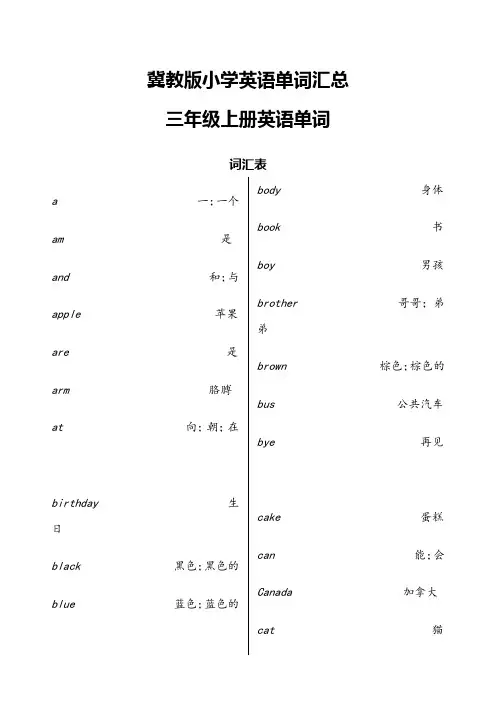 冀教版小学英语单词汇总

三年级上册英语单词

词汇表

a 一;一个

am 是

and 和;与

apple 苹果

are 是

arm 胳膊

at 向;朝;在

birthday 生日

black 黑色;黑色的

blue 蓝色;蓝色的

body 身体

book 书

boy 男孩

brother 哥哥;弟弟

brown 棕色;棕色的

bus 公共汽车

bye 再见

cake 蛋糕

can 能;会

Canada 加拿大

cat 猫